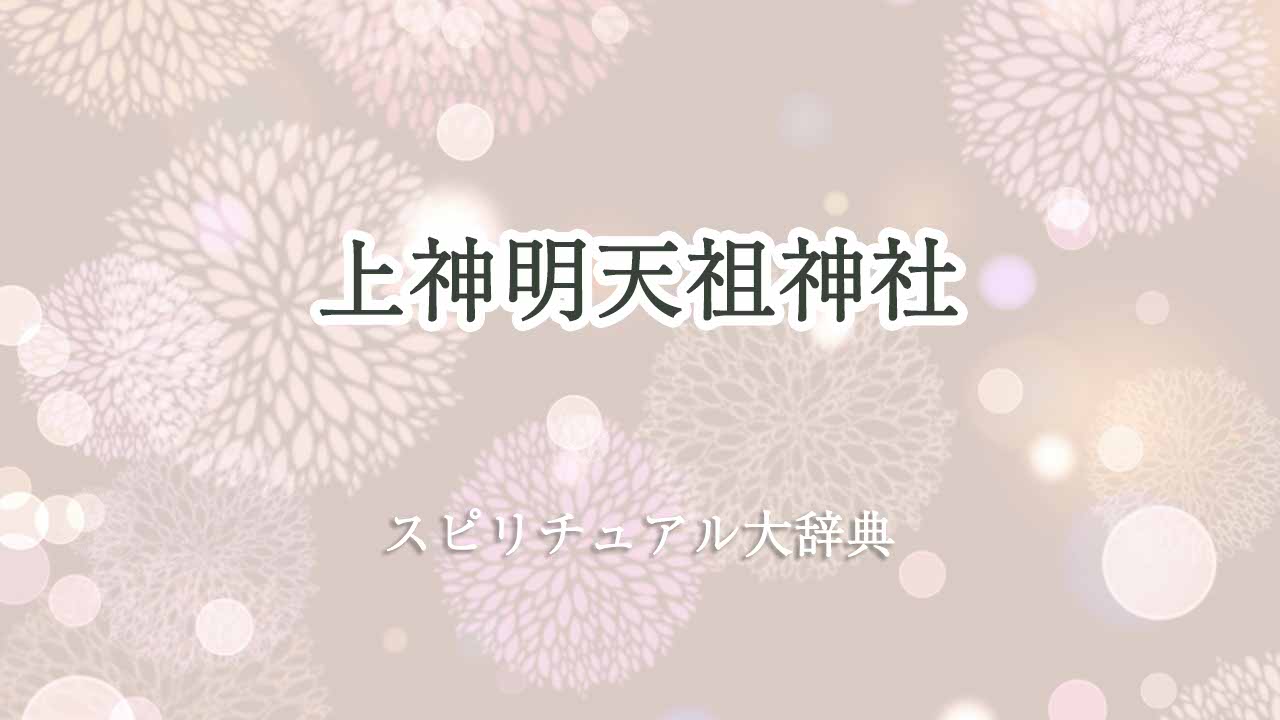 上神明天祖神社

スピリチュアル大辞典